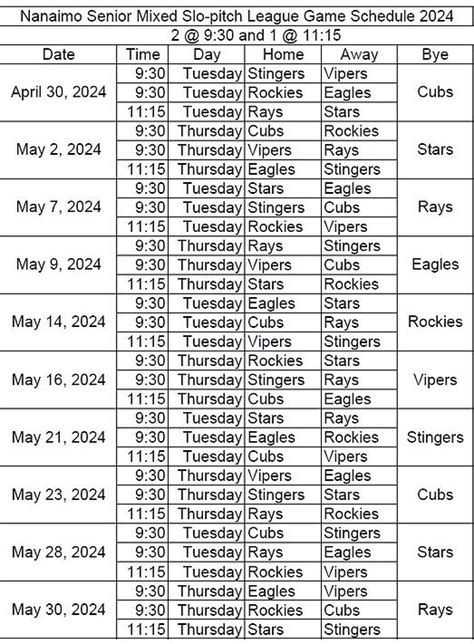 Nanaimo Senior Mixed Slo-pitch League Game Schedule 2024

2 @ 9:30 and 1 @ 11:15

| Date | Time | Day | Home | Away | Bye |
|---|---|---|---|---|---|
| April 30, 2024 | 9:30 | Tuesday | Stingers | Vipers | Cubs |
| | 9:30 | Tuesday | Rockies | Eagles | |
| | 11:15 | Tuesday | Rays | Stars | |
| May 2, 2024 | 9:30 | Thursday | Cubs | Rockies | Stars |
| | 9:30 | Thursday | Vipers | Rays | |
| | 11:15 | Thursday | Eagles | Stingers | |
| May 7, 2024 | 9:30 | Tuesday | Stars | Eagles | Rays |
| | 9:30 | Tuesday | Stingers | Cubs | |
| | 11:15 | Tuesday | Rockies | Vipers | |
| May 9, 2024 | 9:30 | Thursday | Rays | Stingers | Eagles |
| | 9:30 | Thursday | Vipers | Cubs | |
| | 11:15 | Thursday | Stars | Rockies | |
| May 14, 2024 | 9:30 | Tuesday | Eagles | Stars | Rockies |
| | 9:30 | Tuesday | Cubs | Rays | |
| | 11:15 | Tuesday | Vipers | Stingers | |
| May 16, 2024 | 9:30 | Thursday | Rockies | Stars | Vipers |
| | 9:30 | Thursday | Stingers | Rays | |
| | 11:15 | Thursday | Cubs | Eagles | |
| May 21, 2024 | 9:30 | Tuesday | Stars | Rays | Stingers |
| | 9:30 | Tuesday | Eagles | Rockies | |
| | 11:15 | Tuesday | Cubs | Vipers | |
| May 23, 2024 | 9:30 | Thursday | Vipers | Eagles | Cubs |
| | 9:30 | Thursday | Stingers | Stars | |
| | 11:15 | Thursday | Rays | Rockies | |
| May 28, 2024 | 9:30 | Tuesday | Cubs | Stingers | Stars |
| | 9:30 | Tuesday | Rays | Eagles | |
| | 11:15 | Tuesday | Rockies | Vipers | |
| May 30, 2024 | 9:30 | Thursday | Eagles | Vipers | Rays |
| | 9:30 | Thursday | Rockies | Cubs | |
| | 11:15 | Thursday | Stars | Stingers | |